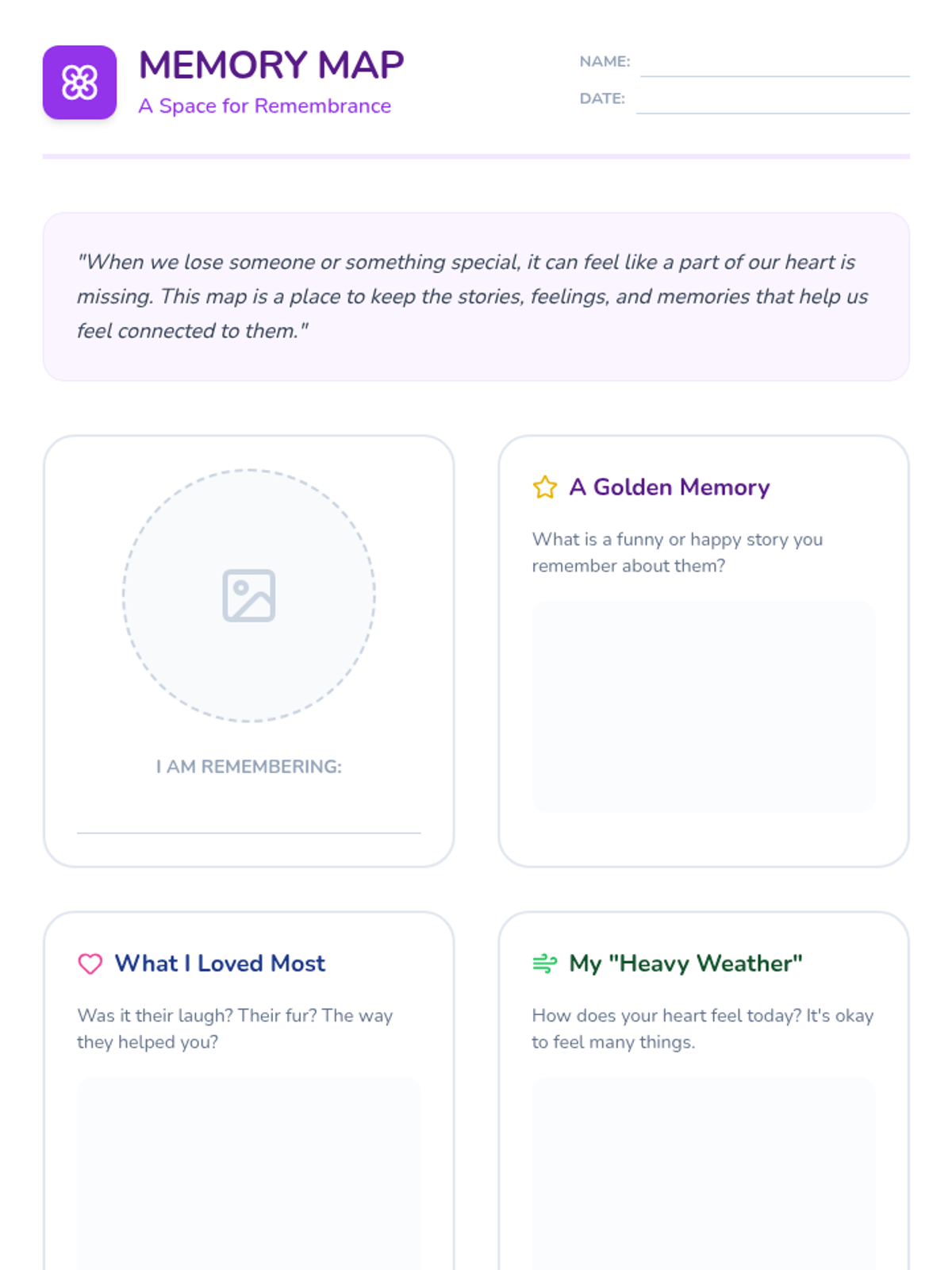 MEMORY MAP
A Space for Remembrance

NAME: ____
DATE: ____

"When we lose someone or something special, it can feel like a part of our heart is missing. This map is a place to keep the stories, feelings, and memories that help us feel connected to them."

I AM REMEMBERING:
____

A Golden Memory

What is a funny or happy story you remember about them?

What I Loved Most

Was it their laugh? Their fur? The way they helped you?

My "Heavy Weather"

How does your heart feel today? It's okay to feel many things.